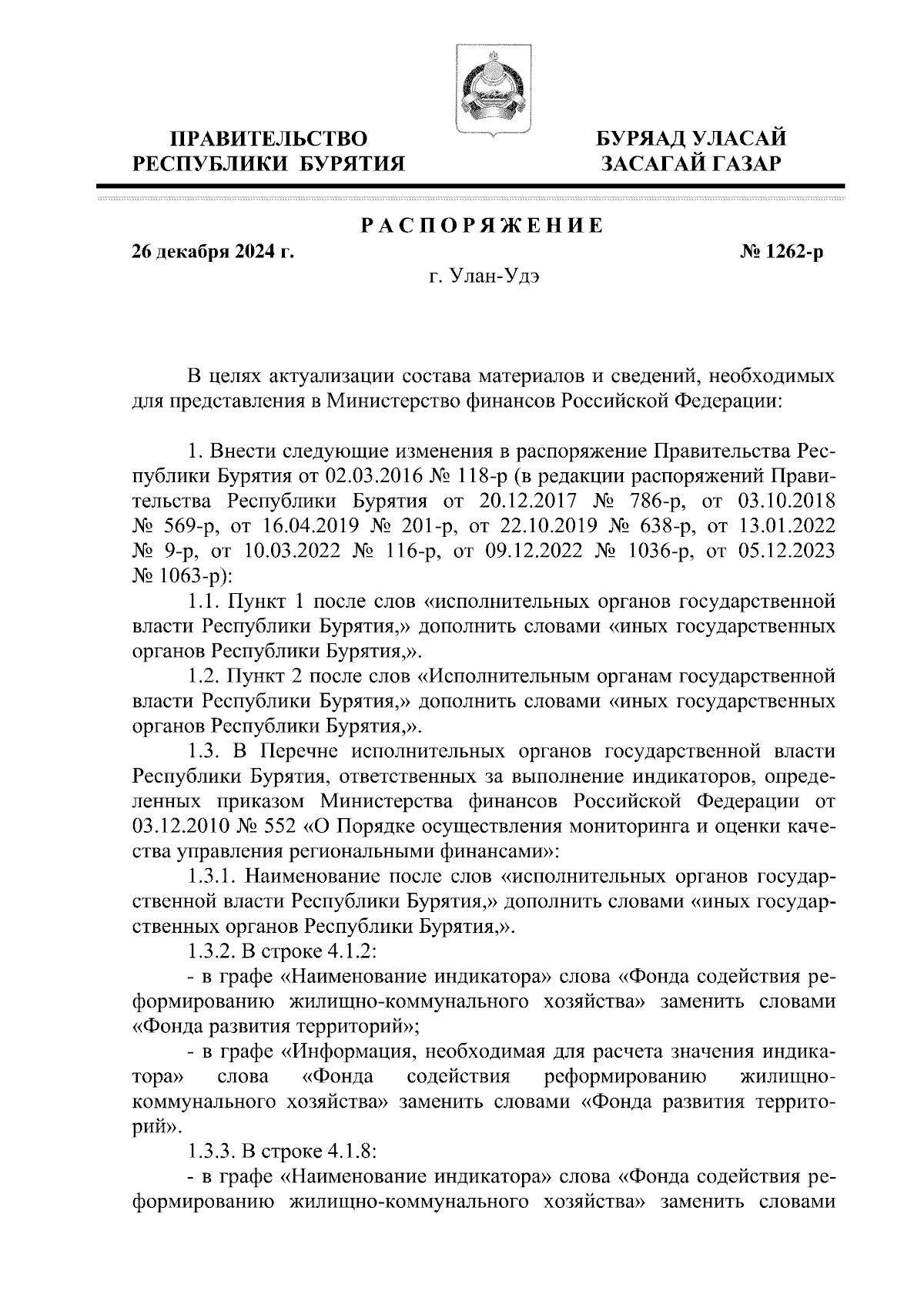 ПРАВИТЕЛЬСТВО РЕСПУБЛИКИ БУРЯТИЯ

БУРЯАД УЛАСАЙ ЗАСАГАЙ ГАЗАР

РАСПОРЯЖЕНИЕ

26 декабря 2024 г.

№ 1262-р

г. Улан-Удэ

В целях актуализации состава материалов и сведений, необходимых для представления в Министерство финансов Российской Федерации:

1. Внести следующие изменения в распоряжение Правительства Республики Бурятия от 02.03.2016 № 118-р (в редакции распоряжений Правительства Республики Бурятия от 20.12.2017 № 786-р, от 03.10.2018 № 569-р, от 16.04.2019 № 201-р, от 22.10.2019 № 638-р, от 13.01.2022 № 9-р, от 10.03.2022 № 116-р, от 09.12.2022 № 1036-р, от 05.12.2023 № 1063-р):

1.1. Пункт 1 после слов «исполнительных органов государственной власти Республики Бурятия,» дополнить словами «иных государственных органов Республики Бурятия,».

1.2. Пункт 2 после слов «Исполнительным органам государственной власти Республики Бурятия,» дополнить словами «иных государственных органов Республики Бурятия,».

1.3. В Перечне исполнительных органов государственной власти Республики Бурятия, ответственных за выполнение индикаторов, определенных приказом Министерства финансов Российской Федерации от 03.12.2010 № 552 «О Порядке осуществления мониторинга и оценки качества управления региональными финансами»:

1.3.1. Наименование после слов «исполнительных органов государственной власти Республики Бурятия,» дополнить словами «иных государственных органов Республики Бурятия,».

1.3.2. В строке 4.1.2:

- в графе «Наименование индикатора» слова «Фонда содействия реформированию жилищно-коммунального хозяйства» заменить словами «Фонда развития территорий»;

- в графе «Информация, необходимая для расчета значения индикатора» слова «Фонда содействия реформированию жилищно-коммунального хозяйства» заменить словами «Фонда развития территорий».

1.3.3. В строке 4.1.8:

- в графе «Наименование индикатора» слова «Фонда содействия реформированию жилищно-коммунального хозяйства» заменить словами